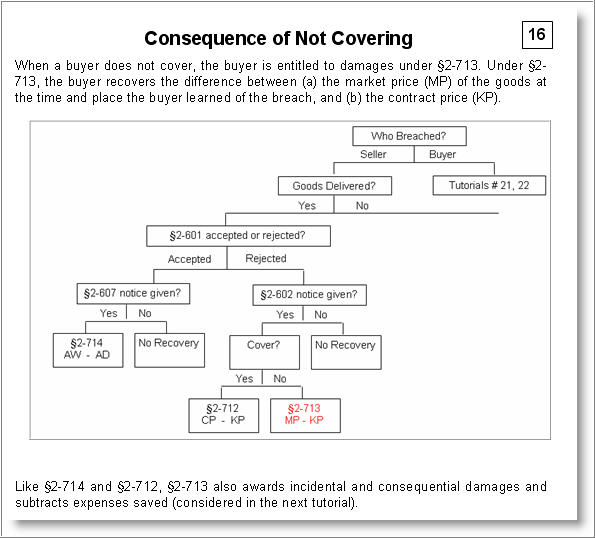 Consequence of Not Covering

16

When a buyer does not cover, the buyer is entitled to damages under §2-713. Under §2-713, the buyer recovers the difference between (a) the market price (MP) of the goods at the time and place the buyer learned of the breach, and (b) the contract price (KP).

Who Breached?
Seller
Buyer
Goods Delivered?
Tutorials # 21, 22
Yes
No
§2-601 accepted or rejected?
Accepted
Rejected
§2-607 notice given?
§2-602 notice given?
Yes
No
Yes
No
§2-714
AW - AD
No Recovery
Cover?
No Recovery
Yes
No
§2-712
CP - KP
§2-713
MP - KP

Like §2-714 and §2-712, §2-713 also awards incidental and consequential damages and subtracts expenses saved (considered in the next tutorial).